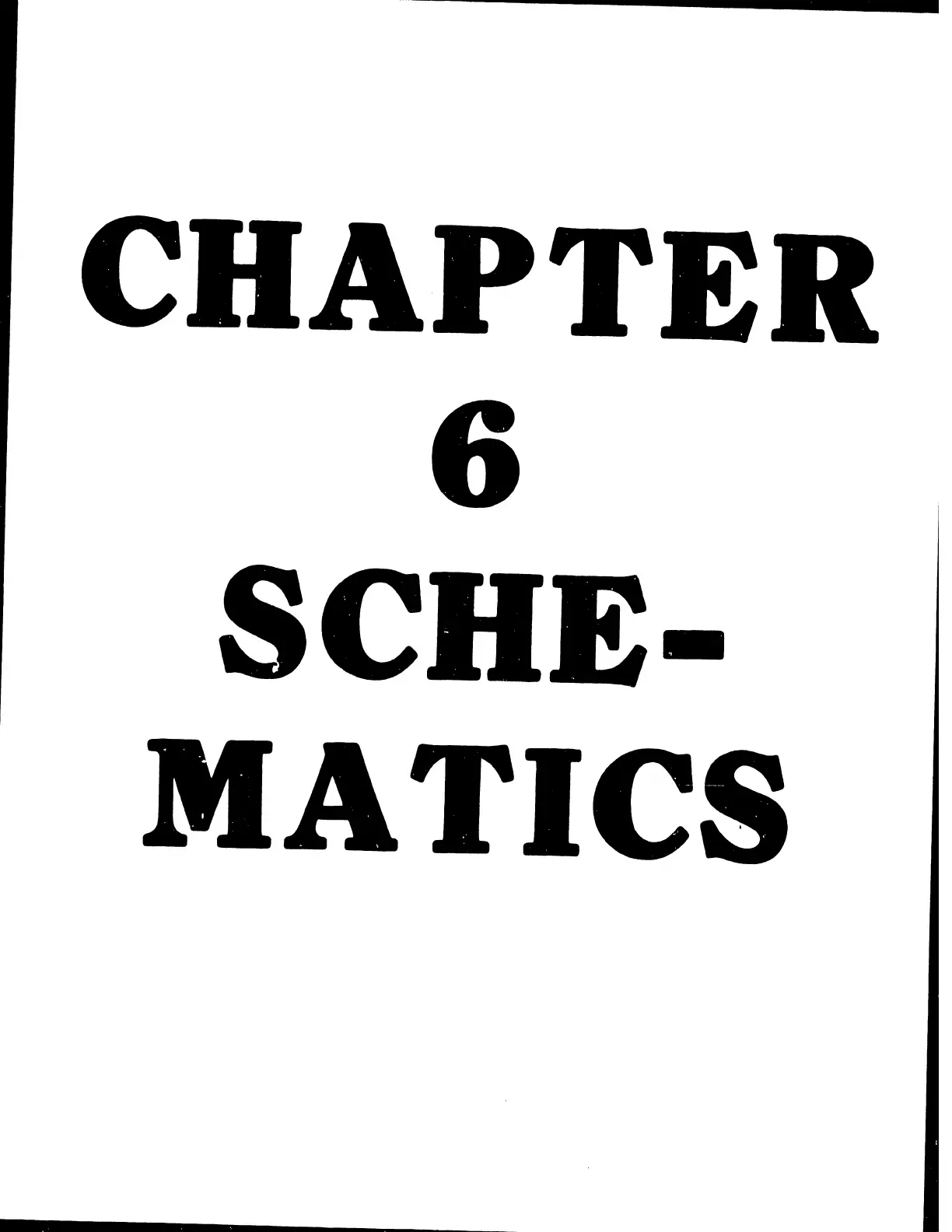 CHAPTER
6
SCHE-
MATICS